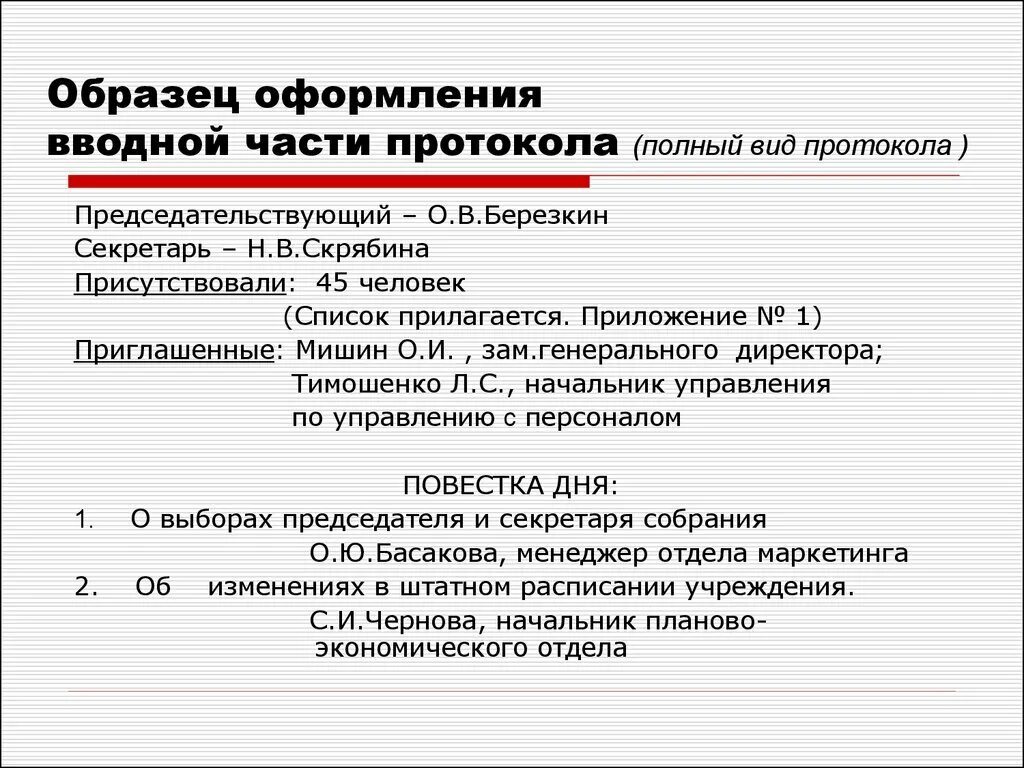 Образец оформления вводной части протокола (полный вид протокола )

Председательствующий – О.В.Березкин
Секретарь – Н.В.Скрябина
Присутствовали: 45 человек
(Список прилагается. Приложение № 1)
Приглашенные: Мишин О.И. , зам.генерального директора;
Тимошенко Л.С., начальник управления по управлению с персоналом

ПОВЕСТКА ДНЯ:
1. О выборах председателя и секретаря собрания
О.Ю.Басакова, менеджер отдела маркетинга
2. Об изменениях в штатном расписании учреждения.
С.И.Чернова, начальник планово-экономического отдела